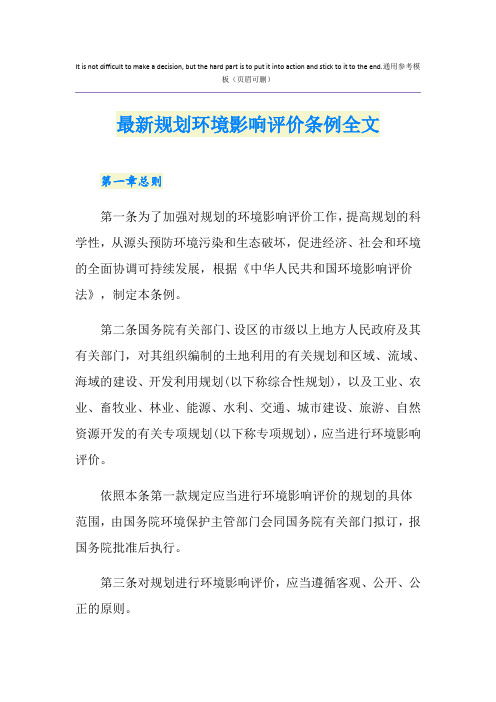 It is not difficult to make a decision, but the hard part is to put it into action and stick to it to the end.通用参考模板（页眉可删）

最新规划环境影响评价条例全文

第一章总则

第一条为了加强对规划的环境影响评价工作，提高规划的科学性，从源头预防环境污染和生态破坏，促进经济、社会和环境的全面协调可持续发展，根据《中华人民共和国环境影响评价法》，制定本条例。

第二条国务院有关部门、设区的市级以上地方人民政府及其有关部门，对其组织编制的土地利用的有关规划和区域、流域、海域的建设、开发利用规划(以下称综合性规划)，以及工业、农业、畜牧业、林业、能源、水利、交通、城市建设、旅游、自然资源开发的有关专项规划(以下称专项规划)，应当进行环境影响评价。

依照本条第一款规定应当进行环境影响评价的规划的具体范围，由国务院环境保护主管部门会同国务院有关部门拟订，报国务院批准后执行。

第三条对规划进行环境影响评价，应当遵循客观、公开、公正的原则。